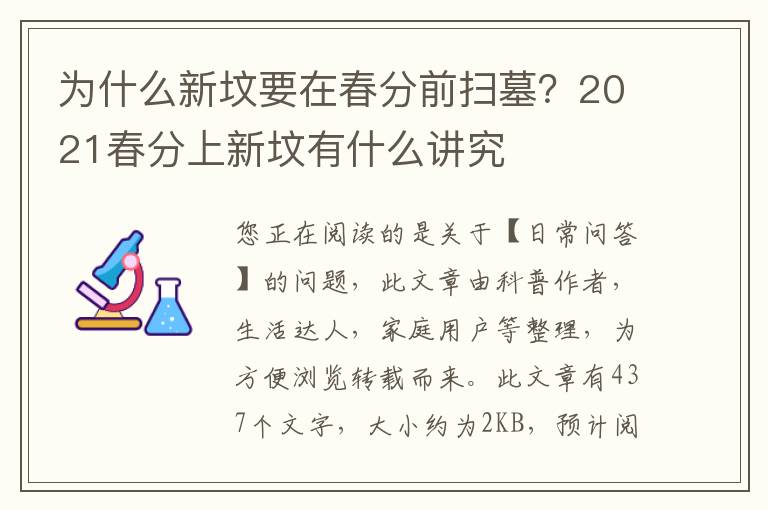 为什么新坟要在春分前扫墓？2021春分上新坟有什么讲究

您正在阅读的是关于【日常问答】的问题，此文章由科普作者，生活达人，家庭用户等整理，为方便浏览转载而来。此文章有437个文字，大小约为2KB，预计阅